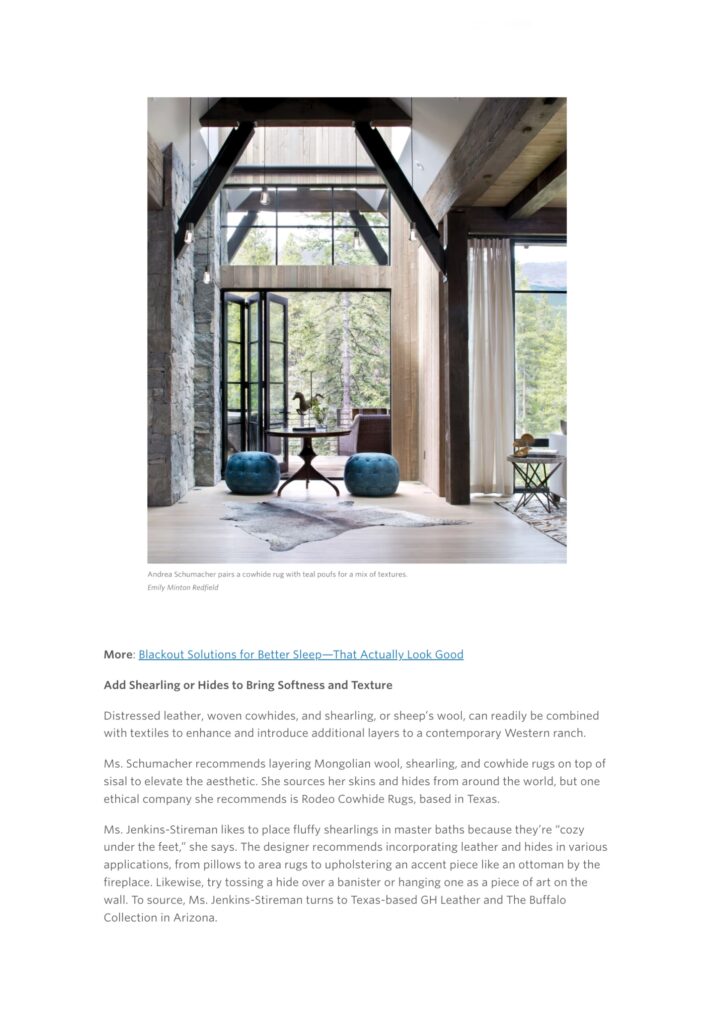 Andrea Schumacher pairs a cowhide rug with teal poufs for a mix of textures.
Emily Minton Redfield

More: Blackout Solutions for Better Sleep—That Actually Look Good

Add Shearling or Hides to Bring Softness and Texture

Distressed leather, woven cowhides, and shearling, or sheep's wool, can readily be combined with textiles to enhance and introduce additional layers to a contemporary Western ranch.

Ms. Schumacher recommends layering Mongolian wool, shearling, and cowhide rugs on top of sisal to elevate the aesthetic. She sources her skins and hides from around the world, but one ethical company she recommends is Rodeo Cowhide Rugs, based in Texas.

Ms. Jenkins-Stireman likes to place fluffy shearlings in master baths because they're "cozy under the feet," she says. The designer recommends incorporating leather and hides in various applications, from pillows to area rugs to upholstering an accent piece like an ottoman by the fireplace. Likewise, try tossing a hide over a banister or hanging one as a piece of art on the wall. To source, Ms. Jenkins-Stireman turns to Texas-based GH Leather and The Buffalo Collection in Arizona.